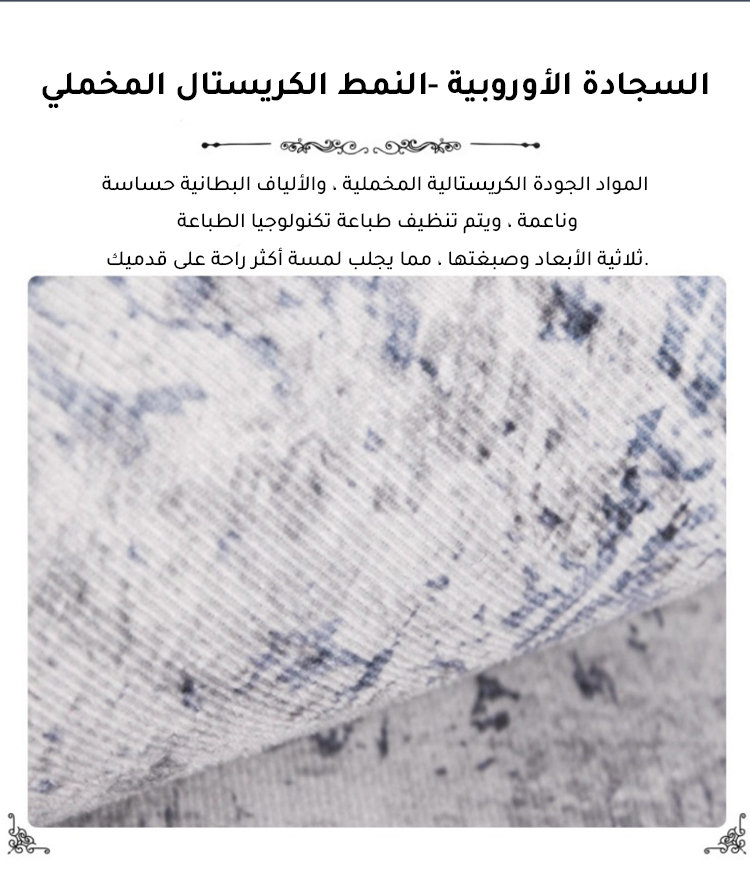 السجادة الأوروبية -النمط الكريستال المخملي

المواد الجودة الكريستالية المخملية ، والألياف البطانية حساسة وناعمة ، ويتم تنظيف طباعة تكنولوجيا الطباعة ثلاثية الأبعاد وصبغتها ، مما يجلب لمسة أكثر راحة على قدميك.